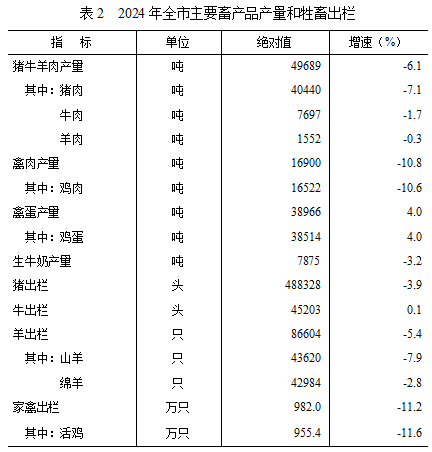 表 2　2024 年全市主要畜产品产量和牲畜出栏

| 指　标 | 单位 | 绝对值 | 增速（%） |
|---|---|---|---|
| 猪牛羊肉产量 | 吨 | 49689 | -6.1 |
| 其中：猪肉 | 吨 | 40440 | -7.1 |
| 牛肉 | 吨 | 7697 | -1.7 |
| 羊肉 | 吨 | 1552 | -0.3 |
| 禽肉产量 | 吨 | 16900 | -10.8 |
| 其中：鸡肉 | 吨 | 16522 | -10.6 |
| 禽蛋产量 | 吨 | 38966 | 4.0 |
| 其中：鸡蛋 | 吨 | 38514 | 4.0 |
| 生牛奶产量 | 吨 | 7875 | -3.2 |
| 猪出栏 | 头 | 488328 | -3.9 |
| 牛出栏 | 头 | 45203 | 0.1 |
| 羊出栏 | 只 | 86604 | -5.4 |
| 其中：山羊 | 只 | 43620 | -7.9 |
| 绵羊 | 只 | 42984 | -2.8 |
| 家禽出栏 | 万只 | 982.0 | -11.2 |
| 其中：活鸡 | 万只 | 955.4 | -11.6 |